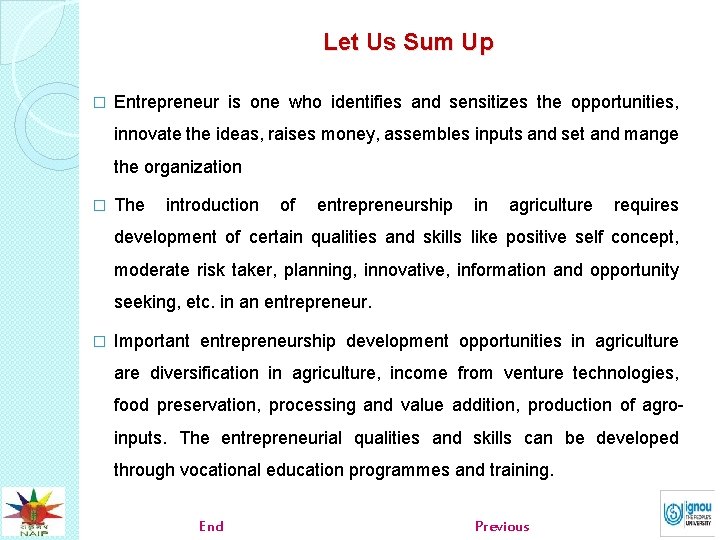 Let Us Sum Up

☐ Entrepreneur is one who identifies and sensitizes the opportunities, innovate the ideas, raises money, assembles inputs and set and mange the organization

☐ The introduction of entrepreneurship in agriculture requires development of certain qualities and skills like positive self concept, moderate risk taker, planning, innovative, information and opportunity seeking, etc. in an entrepreneur.

☐ Important entrepreneurship development opportunities in agriculture are diversification in agriculture, income from venture technologies, food preservation, processing and value addition, production of agro-inputs. The entrepreneurial qualities and skills can be developed through vocational education programmes and training.

NAIP

End

Previous

ignou
THE PEOPLE'S UNIVERSITY